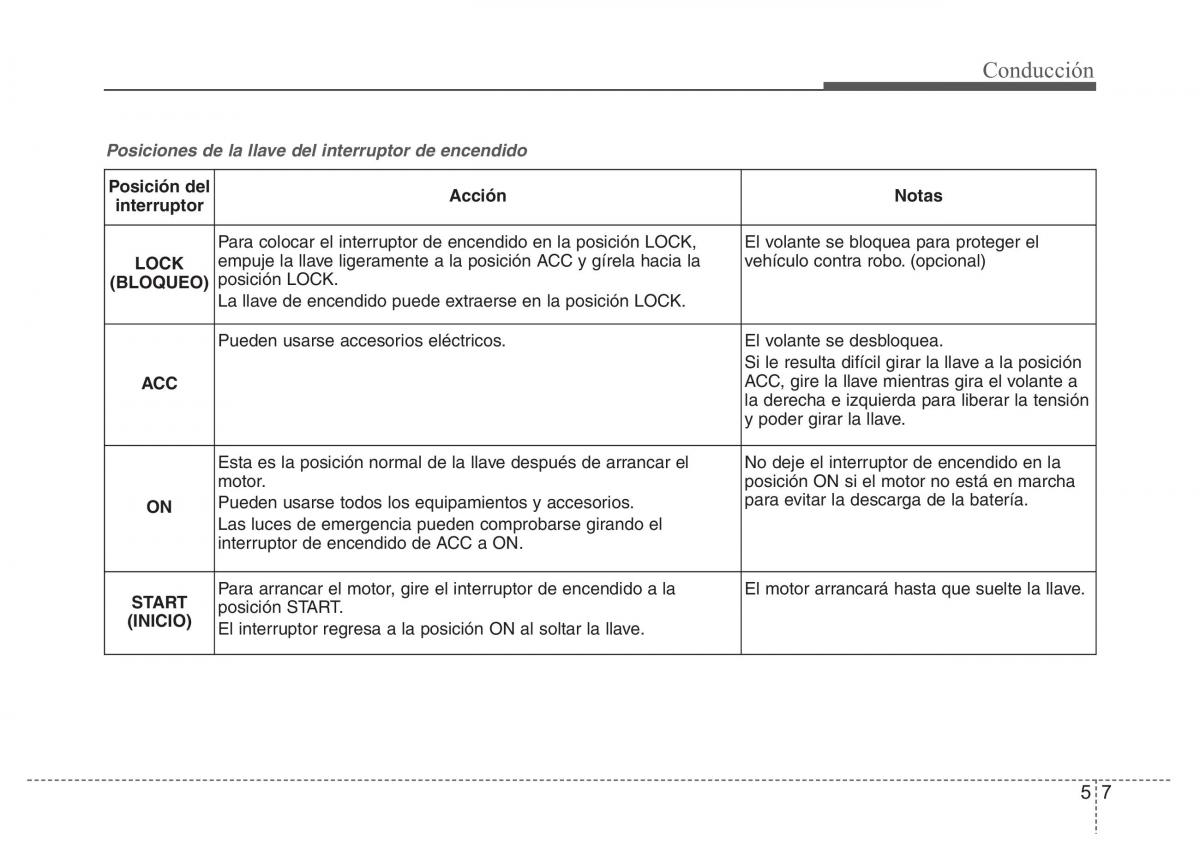 Conducción

Posiciones de la llave del interruptor de encendido

| Posición del interruptor | Acción | Notas |
|---|---|---|
| LOCK (BLOQUEO) | Para colocar el interruptor de encendido en la posición LOCK, empuje la llave ligeramente a la posición ACC y gírela hacia la posición LOCK. La llave de encendido puede extraerse en la posición LOCK. | El volante se bloquea para proteger el vehículo contra robo. (opcional) |
| ACC | Pueden usarse accesorios eléctricos. | El volante se desbloquea. Si le resulta difícil girar la llave a la posición ACC, gire la llave mientras gira el volante a la derecha e izquierda para liberar la tensión y poder girar la llave. |
| ON | Esta es la posición normal de la llave después de arrancar el motor. Pueden usarse todos los equipamientos y accesorios. Las luces de emergencia pueden comprobarse girando el interruptor de encendido de ACC a ON. | No deje el interruptor de encendido en la posición ON si el motor no está en marcha para evitar la descarga de la batería. |
| START (INICIO) | Para arrancar el motor, gire el interruptor de encendido a la posición START. El interruptor regresa a la posición ON al soltar la llave. | El motor arrancará hasta que suelte la llave. |

5 7